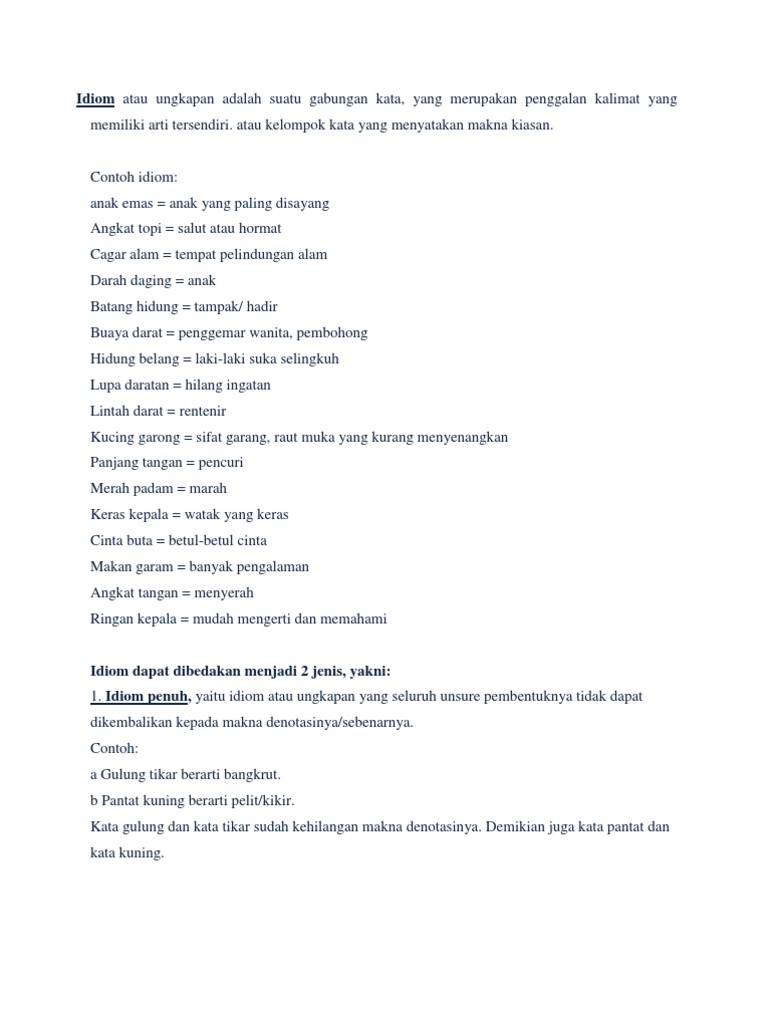 Idiom atau ungkapan adalah suatu gabungan kata, yang merupakan penggalan kalimat yang memiliki arti tersendiri. atau kelompok kata yang menyatakan makna kiasan.

Contoh idiom:
anak emas = anak yang paling disayang
Angkat topi = salut atau hormat
Cagar alam = tempat pelindungan alam
Darah daging = anak
Batang hidung = tampak/ hadir
Buaya darat = penggemar wanita, pembohong
Hidung belang = laki-laki suka selingkuh
Lupa daratan = hilang ingatan
Lintah darat = rentenir
Kucing garong = sifat garang, raut muka yang kurang menyenangkan
Panjang tangan = pencuri
Merah padam = marah
Keras kepala = watak yang keras
Cinta buta = betul-betul cinta
Makan garam = banyak pengalaman
Angkat tangan = menyerah
Ringan kepala = mudah mengerti dan memahami

Idiom dapat dibedakan menjadi 2 jenis, yakni:
1. Idiom penuh, yaitu idiom atau ungkapan yang seluruh unsure pembentuknya tidak dapat dikembalikan kepada makna denotasinya/sebenarnya.
Contoh:
a Gulung tikar berarti bangkrut.
b Pantat kuning berarti pelit/kikir.
Kata gulung dan kata tikar sudah kehilangan makna denotasinya. Demikian juga kata pantat dan kata kuning.